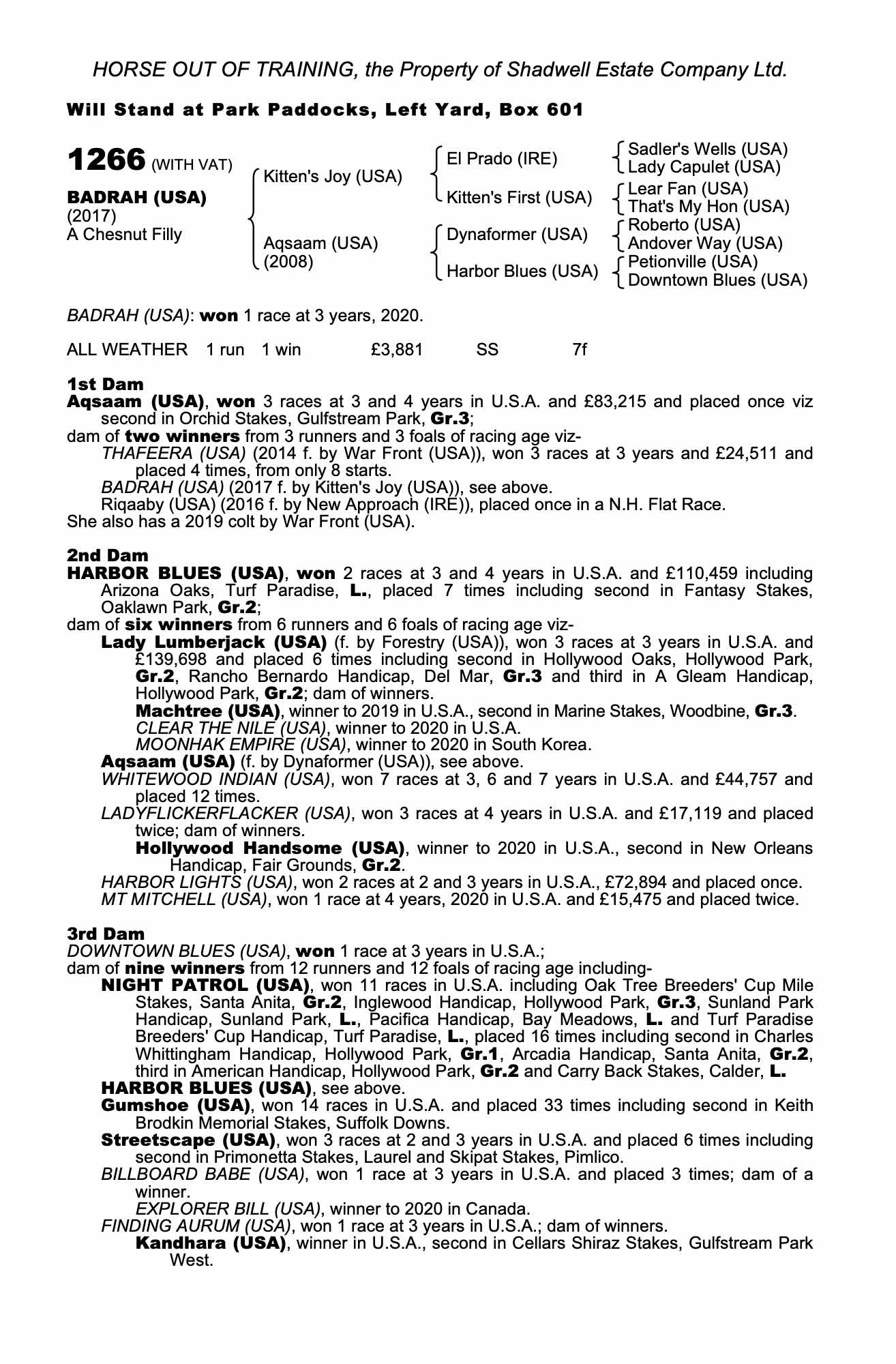 HORSE OUT OF TRAINING, the Property of Shadwell Estate Company Ltd.

Will Stand at Park Paddocks, Left Yard, Box 601

1266 (WITH VAT)

BADRAH (USA)
(2017)
A Chesnut Filly

Kitten's Joy (USA)

Aqsaam (USA)
(2008)

El Prado (IRE)

Kitten's First (USA)

Dynaformer (USA)

Harbor Blues (USA)

Sadler's Wells (USA)
Lady Capulet (USA)
Lear Fan (USA)
That's My Hon (USA)
Roberto (USA)
Andover Way (USA)
Petionville (USA)
Downtown Blues (USA)

BADRAH (USA): won 1 race at 3 years, 2020.

ALL WEATHER 1 run 1 win £3,881 SS 7f

1st Dam
Aqsaam (USA), won 3 races at 3 and 4 years in U.S.A. and £83,215 and placed once viz second in Orchid Stakes, Gulfstream Park, Gr.3;
dam of two winners from 3 runners and 3 foals of racing age viz-
THAFEERA (USA) (2014 f. by War Front (USA)), won 3 races at 3 years and £24,511 and placed 4 times, from only 8 starts.
BADRAH (USA) (2017 f. by Kitten's Joy (USA)), see above.
Riqaaby (USA) (2016 f. by New Approach (IRE)), placed once in a N.H. Flat Race.
She also has a 2019 colt by War Front (USA).

2nd Dam
HARBOR BLUES (USA), won 2 races at 3 and 4 years in U.S.A. and £110,459 including Arizona Oaks, Turf Paradise, L., placed 7 times including second in Fantasy Stakes, Oaklawn Park, Gr.2;
dam of six winners from 6 runners and 6 foals of racing age viz-
Lady Lumberjack (USA) (f. by Forestry (USA)), won 3 races at 3 years in U.S.A. and £139,698 and placed 6 times including second in Hollywood Oaks, Hollywood Park, Gr.2, Rancho Bernardo Handicap, Del Mar, Gr.3 and third in A Gleam Handicap, Hollywood Park, Gr.2; dam of winners.
Machtree (USA), winner to 2019 in U.S.A., second in Marine Stakes, Woodbine, Gr.3.
CLEAR THE NILE (USA), winner to 2020 in U.S.A.
MOONHAK EMPIRE (USA), winner to 2020 in South Korea.
Aqsaam (USA) (f. by Dynaformer (USA)), see above.
WHITEWOOD INDIAN (USA), won 7 races at 3, 6 and 7 years in U.S.A. and £44,757 and placed 12 times.
LADYFLICKERFLACKER (USA), won 3 races at 4 years in U.S.A. and £17,119 and placed twice; dam of winners.
Hollywood Handsome (USA), winner to 2020 in U.S.A., second in New Orleans Handicap, Fair Grounds, Gr.2.
HARBOR LIGHTS (USA), won 2 races at 2 and 3 years in U.S.A., £72,894 and placed once.
MT MITCHELL (USA), won 1 race at 4 years, 2020 in U.S.A. and £15,475 and placed twice.

3rd Dam
DOWNTOWN BLUES (USA), won 1 race at 3 years in U.S.A.;
dam of nine winners from 12 runners and 12 foals of racing age including-
NIGHT PATROL (USA), won 11 races in U.S.A. including Oak Tree Breeders' Cup Mile Stakes, Santa Anita, Gr.2, Inglewood Handicap, Hollywood Park, Gr.3, Sunland Park Handicap, Sunland Park, L., Pacifica Handicap, Bay Meadows, L. and Turf Paradise Breeders' Cup Handicap, Turf Paradise, L., placed 16 times including second in Charles Whittingham Handicap, Hollywood Park, Gr.1, Arcadia Handicap, Santa Anita, Gr.2, third in American Handicap, Hollywood Park, Gr.2 and Carry Back Stakes, Calder, L.
HARBOR BLUES (USA), see above.
Gumshoe (USA), won 14 races in U.S.A. and placed 33 times including second in Keith Brodkin Memorial Stakes, Suffolk Downs.
Streetscape (USA), won 3 races at 2 and 3 years in U.S.A. and placed 6 times including second in Primonetta Stakes, Laurel and Skipat Stakes, Pimlico.
BILLBOARD BABE (USA), won 1 race at 3 years in U.S.A. and placed 3 times; dam of a winner.
EXPLORER BILL (USA), winner to 2020 in Canada.
FINDING AURUM (USA), won 1 race at 3 years in U.S.A.; dam of winners.
Kandhara (USA), winner in U.S.A., second in Cellars Shiraz Stakes, Gulfstream Park West.